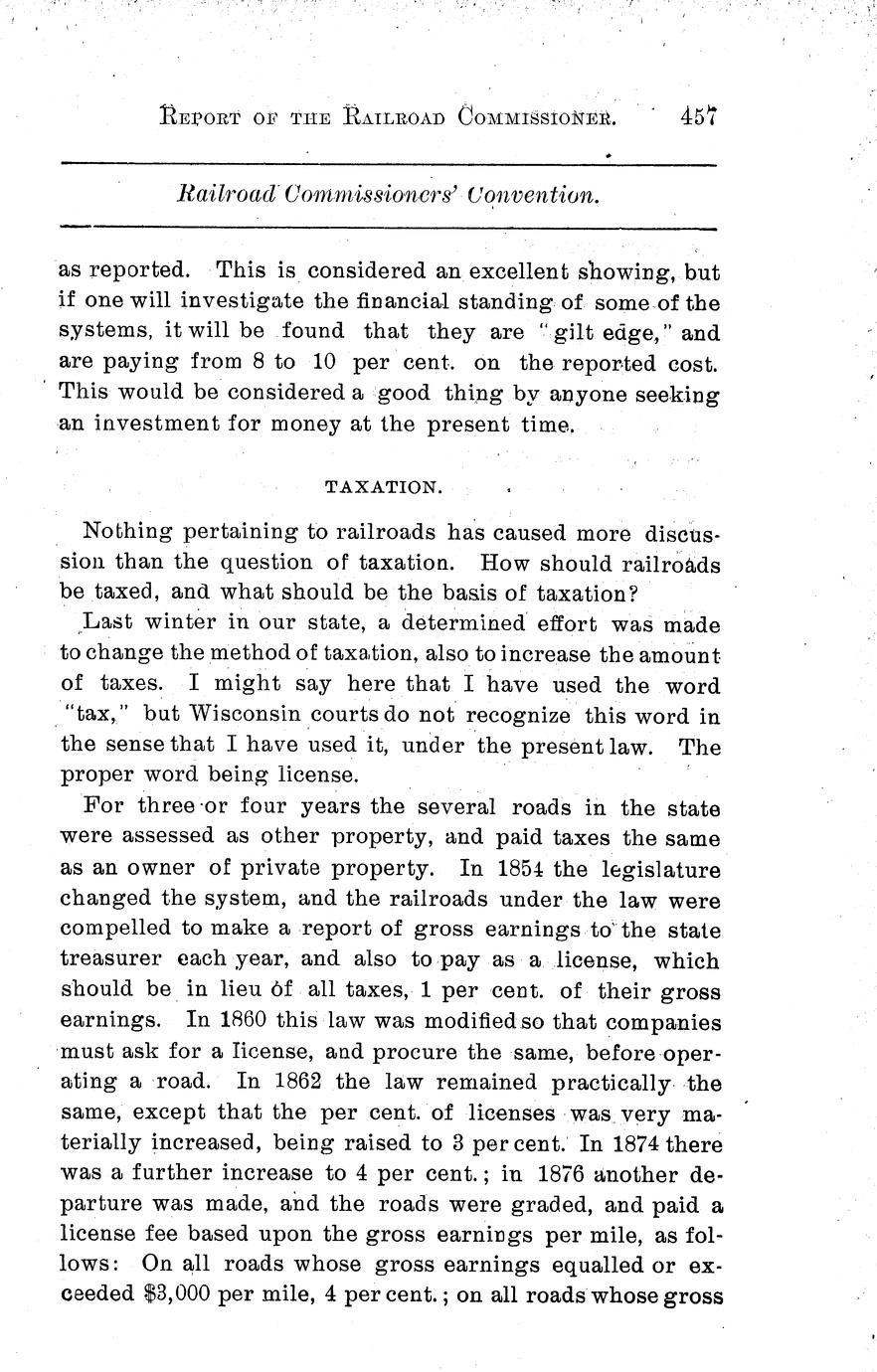 REPORT OF THE RAILROAD COMMISSIONER. 457

Railroad Commissioners' Convention.

as reported. This is considered an excellent showing, but if one will investigate the financial standing of some of the systems, it will be found that they are "gilt edge," and are paying from 8 to 10 per cent. on the reported cost. This would be considered a good thing by anyone seeking an investment for money at the present time.

TAXATION.

Nothing pertaining to railroads has caused more discussion than the question of taxation. How should railroads be taxed, and what should be the basis of taxation?

Last winter in our state, a determined effort was made to change the method of taxation, also to increase the amount of taxes. I might say here that I have used the word "tax," but Wisconsin courts do not recognize this word in the sense that I have used it, under the present law. The proper word being license.

For three or four years the several roads in the state were assessed as other property, and paid taxes the same as an owner of private property. In 1854 the legislature changed the system, and the railroads under the law were compelled to make a report of gross earnings to the state treasurer each year, and also to pay as a license, which should be in lieu of all taxes, 1 per cent. of their gross earnings. In 1860 this law was modified so that companies must ask for a license, and procure the same, before operating a road. In 1862 the law remained practically the same, except that the per cent. of licenses was very materially increased, being raised to 3 per cent. In 1874 there was a further increase to 4 per cent.; in 1876 another departure was made, and the roads were graded, and paid a license fee based upon the gross earnings per mile, as follows: On all roads whose gross earnings equalled or exceeded $3,000 per mile, 4 per cent.; on all roads whose gross